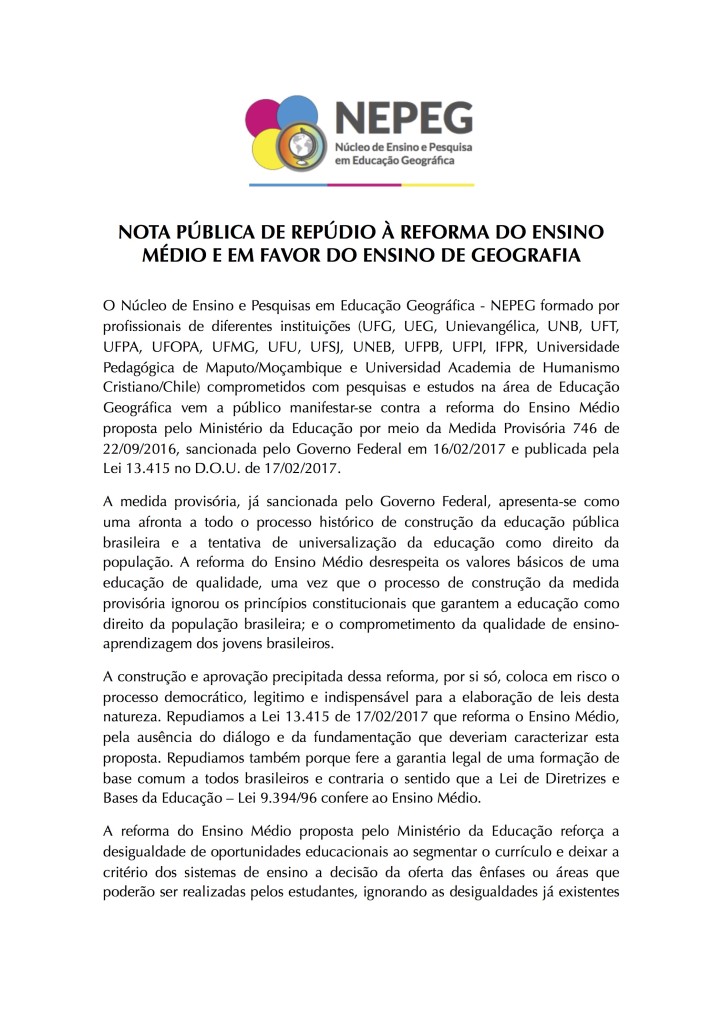 NEPEG
Núcleo de Ensino e Pesquisa
em Educação Geográfica

NOTA PÚBLICA DE REPÚDIO À REFORMA DO ENSINO MÉDIO E EM FAVOR DO ENSINO DE GEOGRAFIA

O Núcleo de Ensino e Pesquisas em Educação Geográfica - NEPEG formado por profissionais de diferentes instituições (UFG, UEG, Unievangélica, UNB, UFT, UFPA, UFOPA, UFMG, UFU, UFSJ, UNEB, UFPB, UFPI, IFPR, Universidade Pedagógica de Maputo/Moçambique e Universidad Academia de Humanismo Cristiano/Chile) comprometidos com pesquisas e estudos na área de Educação Geográfica vem a público manifestar-se contra a reforma do Ensino Médio proposta pelo Ministério da Educação por meio da Medida Provisória 746 de 22/09/2016, sancionada pelo Governo Federal em 16/02/2017 e publicada pela Lei 13.415 no D.O.U. de 17/02/2017.

A medida provisória, já sancionada pelo Governo Federal, apresenta-se como uma afronta a todo o processo histórico de construção da educação pública brasileira e a tentativa de universalização da educação como direito da população. A reforma do Ensino Médio desrespeita os valores básicos de uma educação de qualidade, uma vez que o processo de construção da medida provisória ignorou os princípios constitucionais que garantem a educação como direito da população brasileira; e o comprometimento da qualidade de ensino-aprendizagem dos jovens brasileiros.

A construção e aprovação precipitada dessa reforma, por si só, coloca em risco o processo democrático, legitimo e indispensável para a elaboração de leis desta natureza. Repudiamos a Lei 13.415 de 17/02/2017 que reforma o Ensino Médio, pela ausência do diálogo e da fundamentação que deveriam caracterizar esta proposta. Repudiamos também porque fere a garantia legal de uma formação de base comum a todos brasileiros e contraria o sentido que a Lei de Diretrizes e Bases da Educação – Lei 9.394/96 confere ao Ensino Médio.

A reforma do Ensino Médio proposta pelo Ministério da Educação reforça a desigualdade de oportunidades educacionais ao segmentar o currículo e deixar a critério dos sistemas de ensino a decisão da oferta das ênfases ou áreas que poderão ser realizadas pelos estudantes, ignorando as desigualdades já existentes